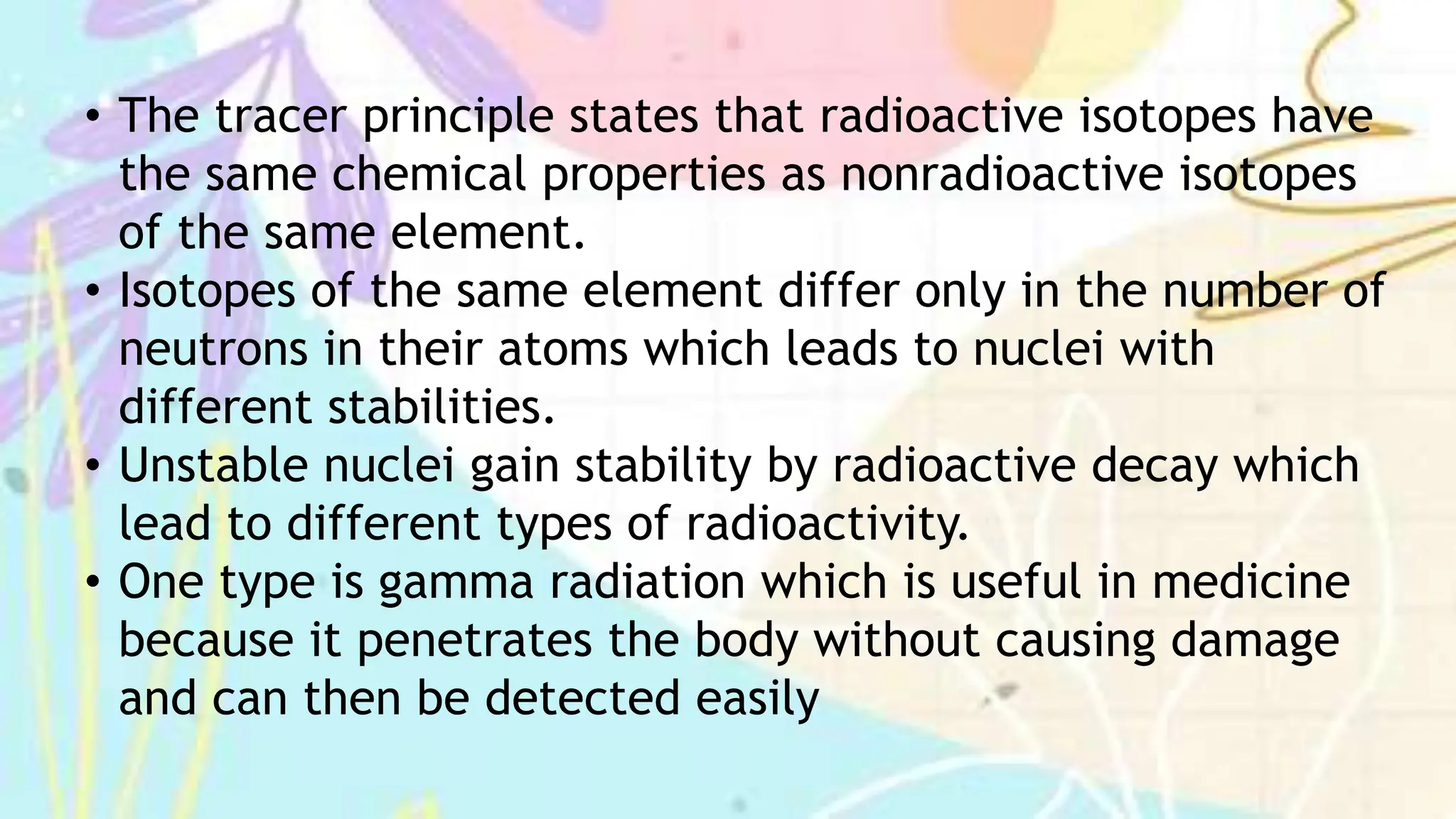 • The tracer principle states that radioactive isotopes have the same chemical properties as nonradioactive isotopes of the same element.
• Isotopes of the same element differ only in the number of neutrons in their atoms which leads to nuclei with different stabilities.
• Unstable nuclei gain stability by radioactive decay which lead to different types of radioactivity.
• One type is gamma radiation which is useful in medicine because it penetrates the body without causing damage and can then be detected easily